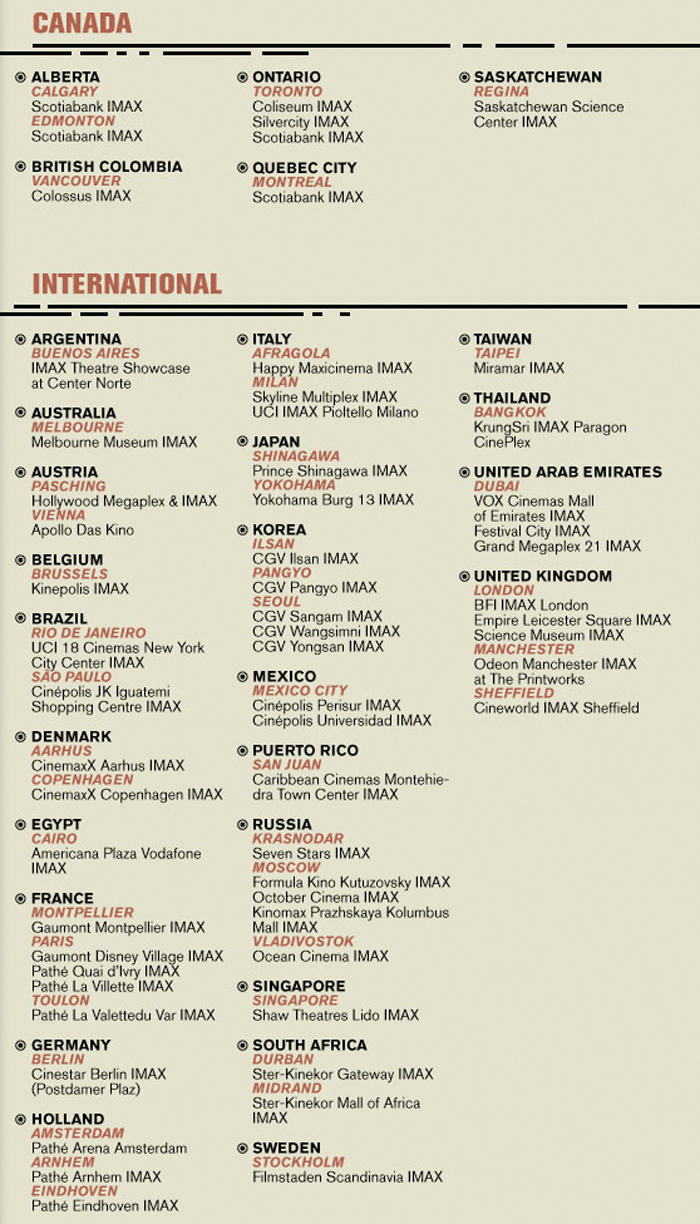 CANADA

ALBERTA
CALGARY
Scotiabank IMAX
EDMONTON
Scotiabank IMAX

BRITISH COLOMBIA
VANCOUVER
Colossus IMAX

ONTARIO
TORONTO
Coliseum IMAX
Silvercity IMAX
Scotiabank IMAX

QUEBEC CITY
MONTREAL
Scotiabank IMAX

SASKATCHEWAN
REGINA
Saskatchewan Science Center IMAX

INTERNATIONAL

ARGENTINA
BUENOS AIRES
IMAX Theatre Showcase at Center Norte

AUSTRALIA
MELBOURNE
Melbourne Museum IMAX

AUSTRIA
PASCHING
Hollywood Megaplex & IMAX
VIENNA
Apollo Das Kino

BELGIUM
BRUSSELS
Kinepolis IMAX

BRAZIL
RIO DE JANEIRO
UCI 18 Cinemas New York City Center IMAX
SÃO PAULO
Cinépolis JK Iguatemi Shopping Centre IMAX

DENMARK
AARHUS
CinemaxX Aarhus IMAX
COPENHAGEN
CinemaxX Copenhagen IMAX

EGYPT
CAIRO
Americana Plaza Vodafone IMAX

FRANCE
MONTPELLIER
Gaumont Montpellier IMAX
PARIS
Gaumont Disney Village IMAX
Pathé Quai d'Ivry IMAX
Pathé La Villette IMAX
TOULON
Pathé La Valettedu Var IMAX

GERMANY
BERLIN
Cinestar Berlin IMAX (Postdamer Plaz)

HOLLAND
AMSTERDAM
Pathé Arena Amsterdam
ARNHEM
Pathé Arnhem IMAX
EINDHOVEN
Pathé Eindhoven IMAX

ITALY
AFRAGOLA
Happy Maxicinema IMAX
MILAN
Skyline Multiplex IMAX
UCI IMAX Pioltello Milano

JAPAN
SHINAGAWA
Prince Shinagawa IMAX
YOKOHAMA
Yokohama Burg 13 IMAX

KOREA
ILSAN
CGV Ilsan IMAX
PANGYO
CGV Pangyo IMAX
SEOUL
CGV Sangam IMAX
CGV Wangsimni IMAX
CGV Yongsan IMAX

MEXICO
MEXICO CITY
Cinépolis Perisur IMAX
Cinépolis Universidad IMAX

PUERTO RICO
SAN JUAN
Caribbean Cinemas Montehiedra Town Center IMAX

RUSSIA
KRASNODAR
Seven Stars IMAX
MOSCOW
Formula Kino Kutuzovsky IMAX
October Cinema IMAX
Kinomax Prazhskaya Kolumbus Mall IMAX
VLADIVOSTOK
Ocean Cinema IMAX

SINGAPORE
SINGAPORE
Shaw Theatres Lido IMAX

SOUTH AFRICA
DURBAN
Ster-Kinekor Gateway IMAX
MIDRAND
Ster-Kinekor Mall of Africa IMAX

SWEDEN
STOCKHOLM
Filmstaden Scandinavia IMAX

TAIWAN
TAIPEI
Miramar IMAX

THAILAND
BANGKOK
KrungSri IMAX Paragon CinePlex

UNITED ARAB EMIRATES
DUBAI
VOX Cinemas Mall of Emirates IMAX
Festival City IMAX
Grand Megaplex 21 IMAX

UNITED KINGDOM
LONDON
BFI IMAX London
Empire Leicester Square IMAX
Science Museum IMAX
MANCHESTER
Odeon Manchester IMAX at The Printworks
SHEFFIELD
Cineworld IMAX Sheffield